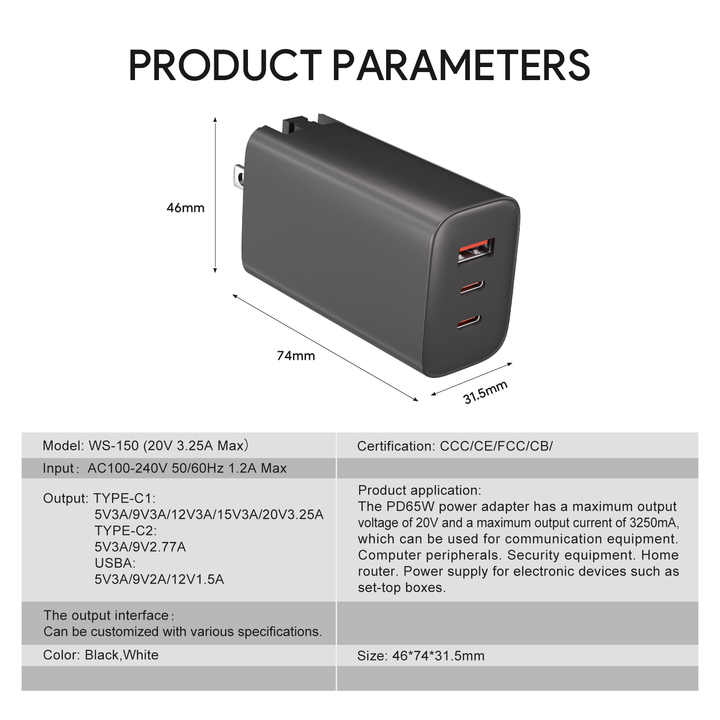 PRODUCT PARAMETERS

46mm

74mm

31.5mm

| Model: WS-150 (20V 3.25A Max) | Certification: CCC/CE/FCC/CB/ |
|---|---|
| Input: AC100-240V 50/60Hz 1.2A Max | |
| Output: TYPE-C1: 5V3A/9V3A/12V3A/15V3A/20V3.25A TYPE-C2: 5V3A/9V2.77A USBA: 5V3A/9V2A/12V1.5A | Product application: The PD65W power adapter has a maximum output voltage of 20V and a maximum output current of 3250mA, which can be used for communication equipment. Computer peripherals. Security equipment. Home router. Power supply for electronic devices such as set-top boxes. |
| The output interface: Can be customized with various specifications. | |
| Color: Black,White | Size: 46*74*31.5mm |
| | |